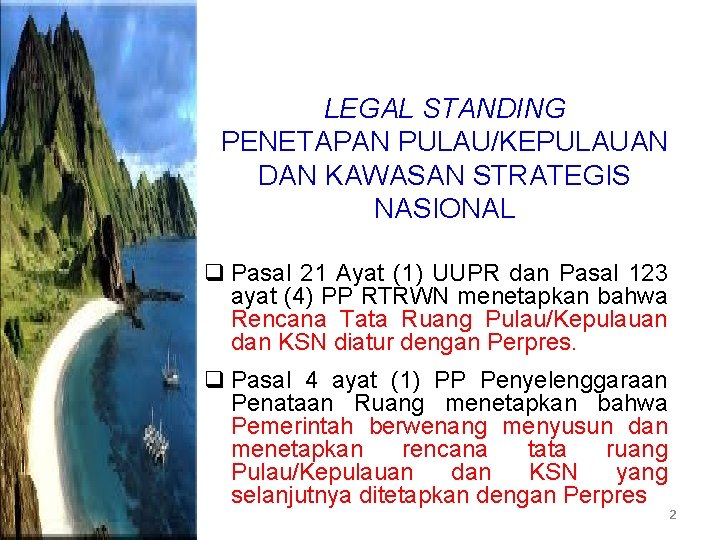 LEGAL STANDING
PENETAPAN PULAU/KEPULAUAN DAN KAWASAN STRATEGIS NASIONAL

❑ Pasal 21 Ayat (1) UUPR dan Pasal 123 ayat (4) PP RTRWN menetapkan bahwa Rencana Tata Ruang Pulau/Kepulauan dan KSN diatur dengan Perpres.

❑ Pasal 4 ayat (1) PP Penyelenggaraan Penataan Ruang menetapkan bahwa Pemerintah berwenang menyusun dan menetapkan rencana tata ruang Pulau/Kepulauan dan KSN yang selanjutnya ditetapkan dengan Perpres

2